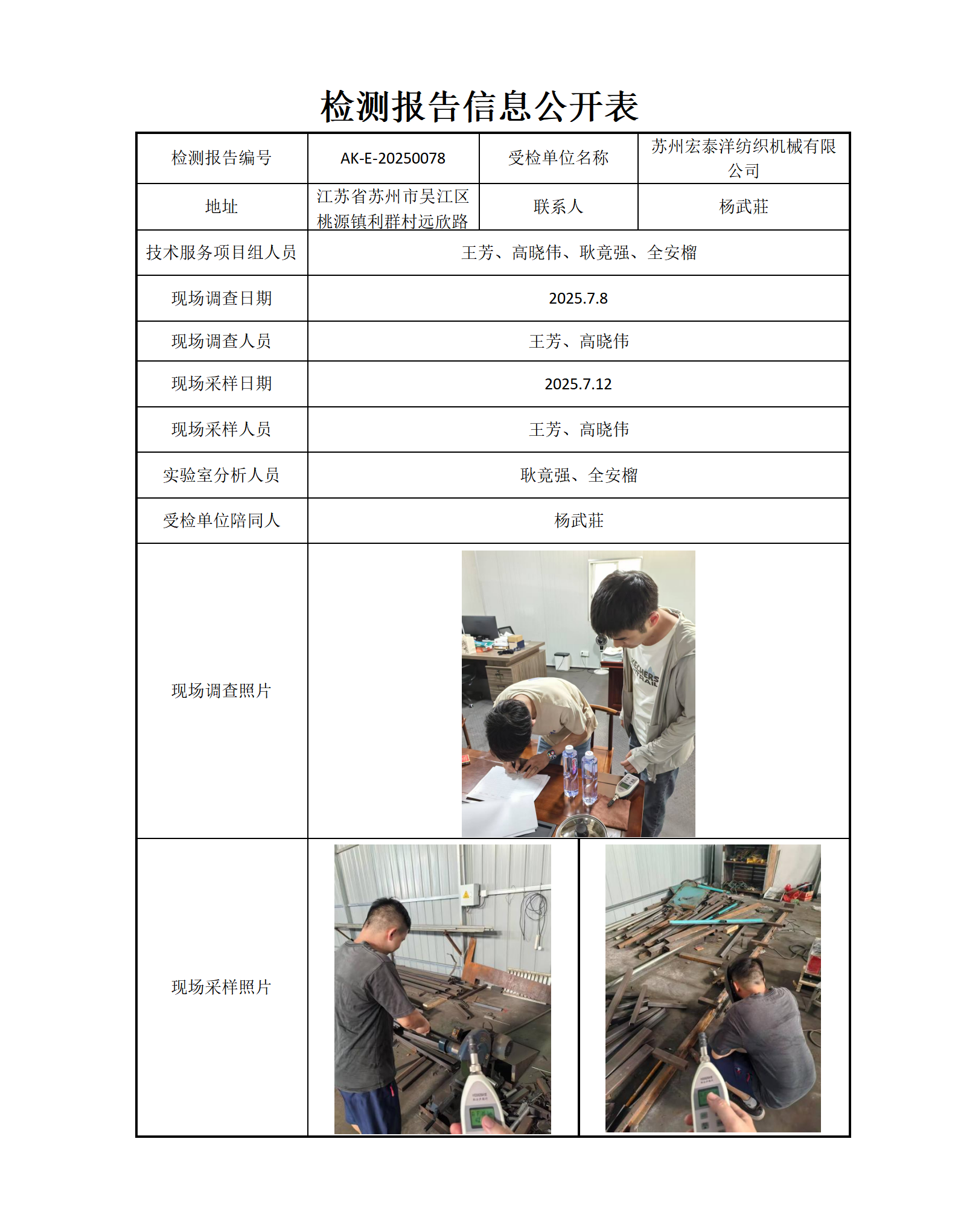 检测报告信息公开表

| 检测报告编号 | AK-E-20250078 | 受检单位名称 | 苏州宏泰洋纺织机械有限公司 |
|---|---|---|---|
| 地址 | 江苏省苏州市吴江区桃源镇利群村远欣路 | 联系人 | 杨武莊 |
| 技术服务项目组人员 | 王芳、高晓伟、耿竟强、全安榴 | | |
| 现场调查日期 | 2025.7.8 | | |
| 现场调查人员 | 王芳、高晓伟 | | |
| 现场采样日期 | 2025.7.12 | | |
| 现场采样人员 | 王芳、高晓伟 | | |
| 实验室分析人员 | 耿竟强、全安榴 | | |
| 受检单位陪同人 | 杨武莊 | | |
| 现场调查照片 | | | |
| 现场采样照片 | | | |